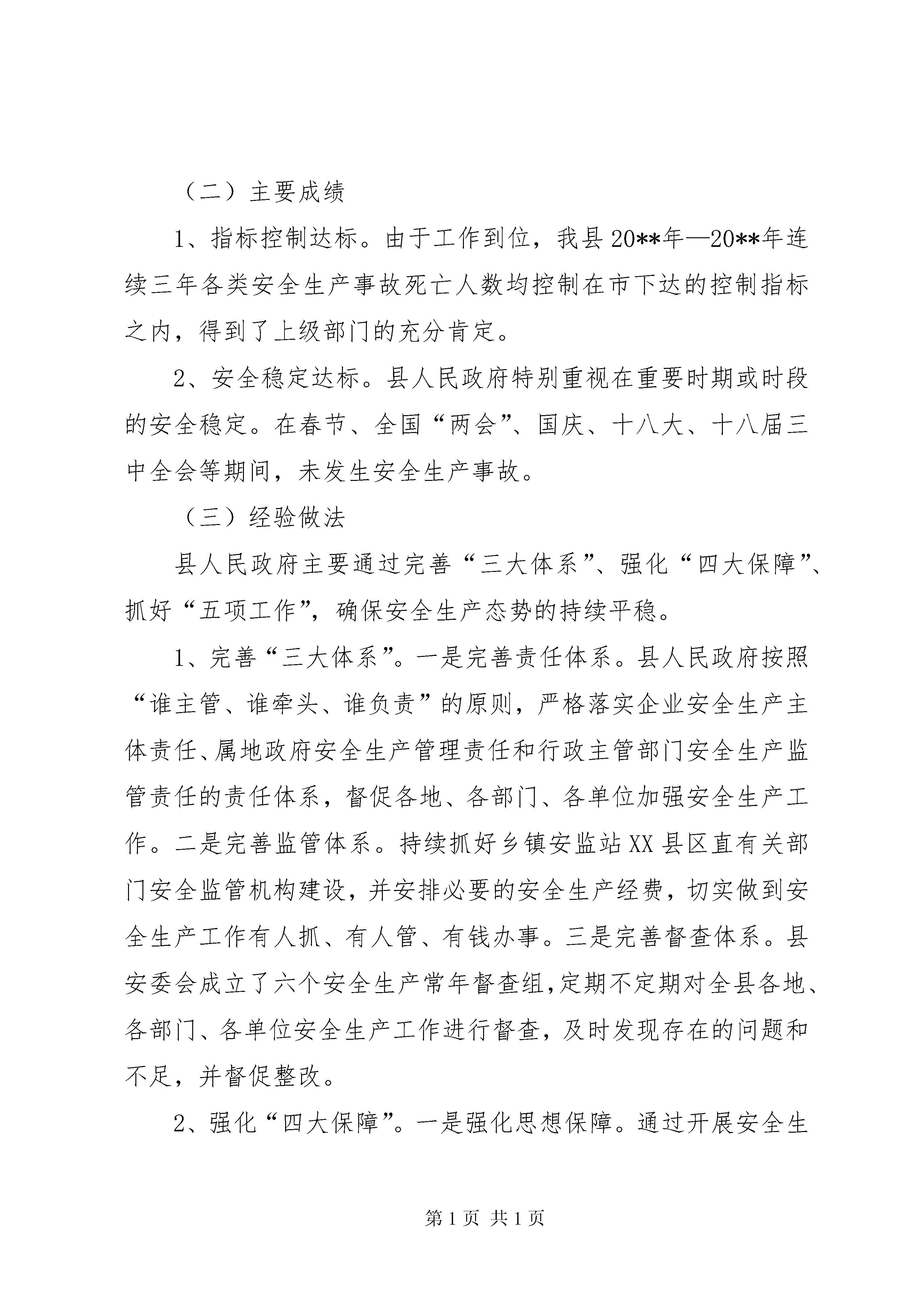 （二）主要成绩

1、指标控制达标。由于工作到位，我县20**年—20**年连续三年各类安全生产事故死亡人数均控制在市下达的控制指标之内，得到了上级部门的充分肯定。

2、安全稳定达标。县人民政府特别重视在重要时期或时段的安全稳定。在春节、全国“两会”、国庆、十八大、十八届三中全会等期间，未发生安全生产事故。

（三）经验做法

县人民政府主要通过完善“三大体系”、强化“四大保障”、抓好“五项工作”，确保安全生产态势的持续平稳。

1、完善“三大体系”。一是完善责任体系。县人民政府按照“谁主管、谁牵头、谁负责”的原则，严格落实企业安全生产主体责任、属地政府安全生产管理责任和行政主管部门安全生产监管责任的责任体系，督促各地、各部门、各单位加强安全生产工作。二是完善监管体系。持续抓好乡镇安监站XX县区直有关部门安全监管机构建设，并安排必要的安全生产经费，切实做到安全生产工作有人抓、有人管、有钱办事。三是完善督查体系。县安委会成立了六个安全生产常年督查组，定期不定期对全县各地、各部门、各单位安全生产工作进行督查，及时发现存在的问题和不足，并督促整改。

2、强化“四大保障”。一是强化思想保障。通过开展安全生

第1页 共1页